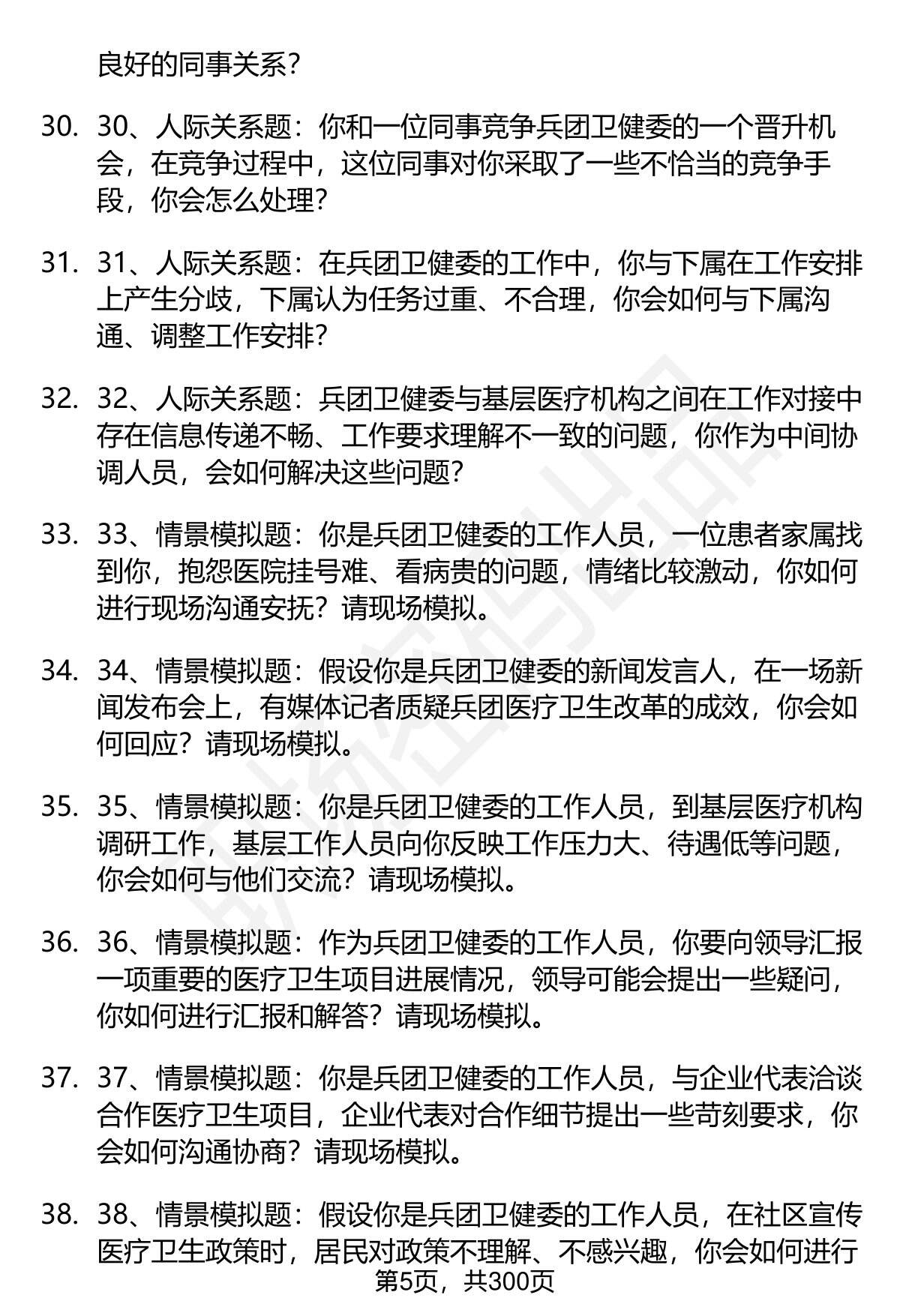 良好的同事关系？

30. 30、人际关系题：你和一位同事竞争兵团卫健委的一个晋升机会，在竞争过程中，这位同事对你采取了一些不恰当的竞争手段，你会怎么处理？

31. 31、人际关系题：在兵团卫健委的工作中，你与下属在工作安排上产生分歧，下属认为任务过重、不合理，你会如何与下属沟通、调整工作安排？

32. 32、人际关系题：兵团卫健委与基层医疗机构之间在工作对接中存在信息传递不畅、工作要求理解不一致的问题，你作为中间协调人员，会如何解决这些问题？

33. 33、情景模拟题：你是兵团卫健委的工作人员，一位患者家属找到你，抱怨医院挂号难、看病贵的问题，情绪比较激动，你如何进行现场沟通安抚？请现场模拟。

34. 34、情景模拟题：假设你是兵团卫健委的新闻发言人，在一场新闻发布会上，有媒体记者质疑兵团医疗卫生改革的成效，你会如何回应？请现场模拟。

35. 35、情景模拟题：你是兵团卫健委的工作人员，到基层医疗机构调研工作，基层工作人员向你反映工作压力大、待遇低等问题，你会如何与他们交流？请现场模拟。

36. 36、情景模拟题：作为兵团卫健委的工作人员，你要向领导汇报一项重要的医疗卫生项目进展情况，领导可能会提出一些疑问，你如何进行汇报和解答？请现场模拟。

37. 37、情景模拟题：你是兵团卫健委的工作人员，与企业代表洽谈合作医疗卫生项目，企业代表对合作细节提出一些苛刻要求，你会如何沟通协商？请现场模拟。

38. 38、情景模拟题：假设你是兵团卫健委的工作人员，在社区宣传医疗卫生政策时，居民对政策不理解、不感兴趣，你会如何进行

第5页，共300页